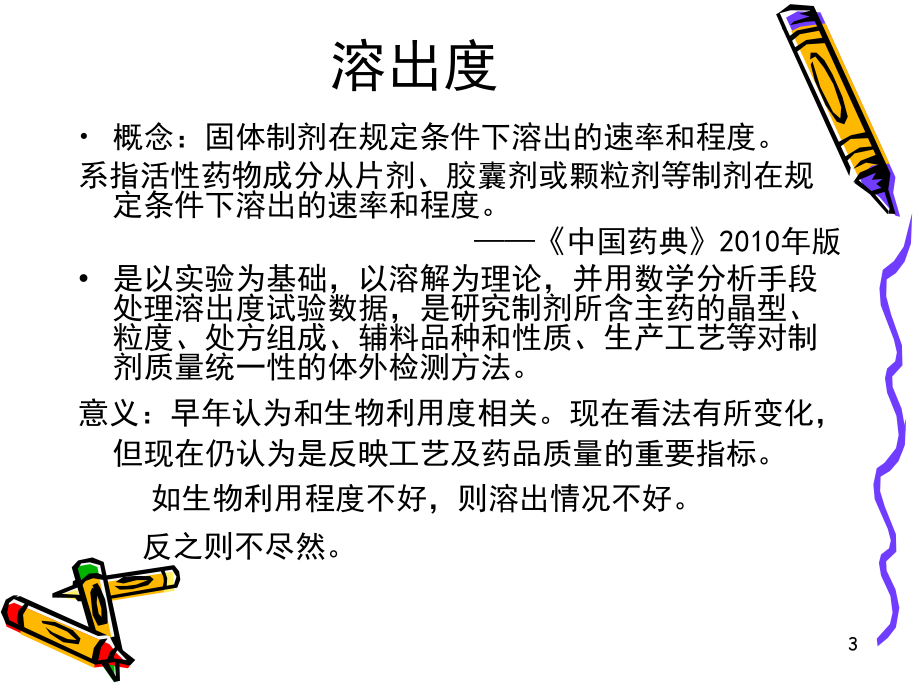 溶出度

• 概念：固体制剂在规定条件下溶出的速率和程度。

系指活性药物成分从片剂、胶囊剂或颗粒剂等制剂在规定条件下溶出的速率和程度。

——《中国药典》2010年版

• 是以实验为基础，以溶解为理论，并用数学分析手段处理溶出度试验数据，是研究制剂所含主药的晶型、粒度、处方组成、辅料品种和性质、生产工艺等对制剂质量统一性的体外检测方法。

意义：早年认为和生物利用度相关。现在看法有所变化，但现在仍认为是反映工艺及药品质量的重要指标。

如生物利用程度不好，则溶出情况不好。

反之则不尽然。

3